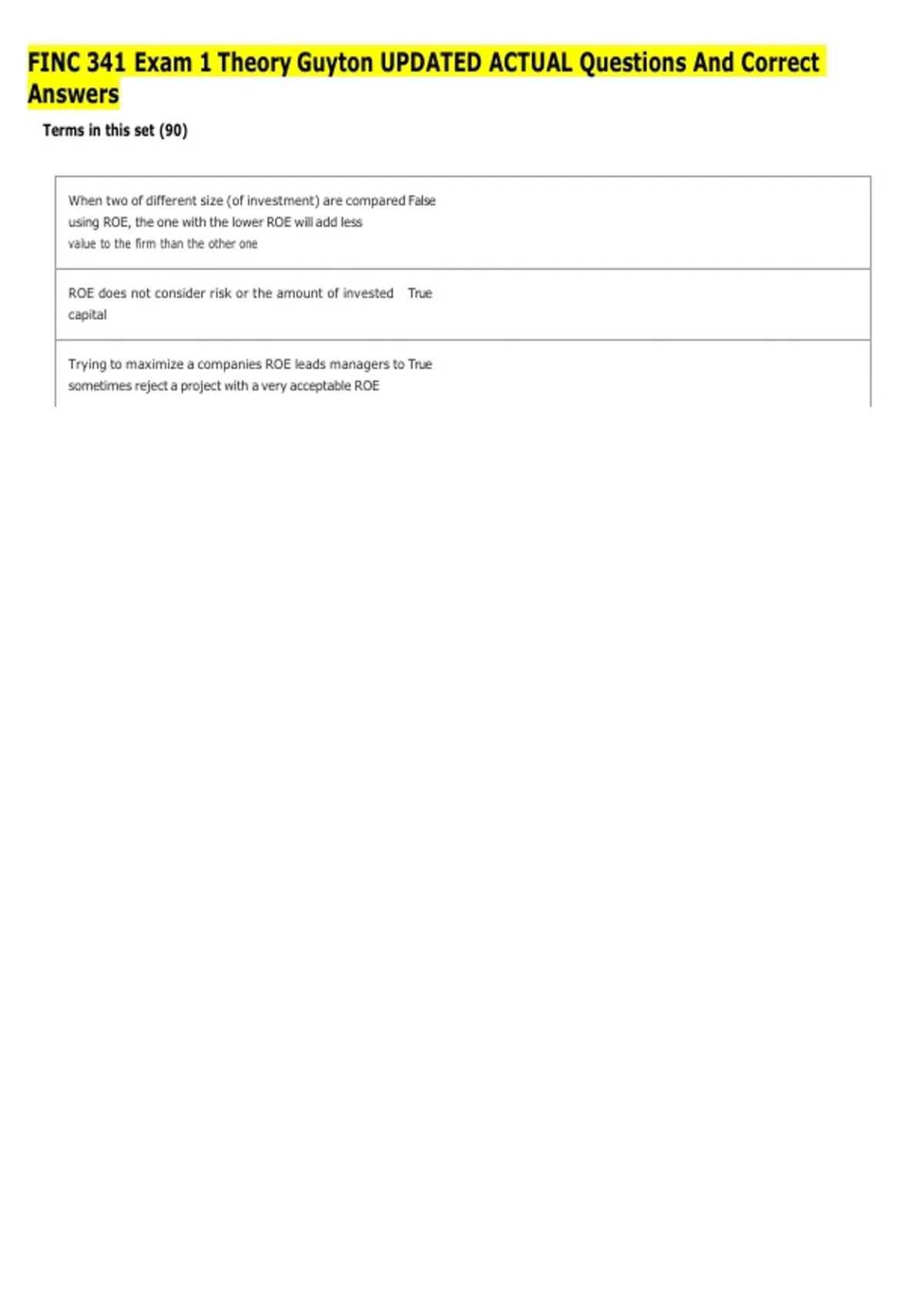 FINC 341 Exam 1 Theory Guyton UPDATED ACTUAL Questions And Correct Answers

Terms in this set (90)

| | |
|---|---|
| When two of different size (of investment) are compared using ROE, the one with the lower ROE will add less value to the firm than the other one | False |
| ROE does not consider risk or the amount of invested capital | True |
| Trying to maximize a companies ROE leads managers to sometimes reject a project with a very acceptable ROE | True |